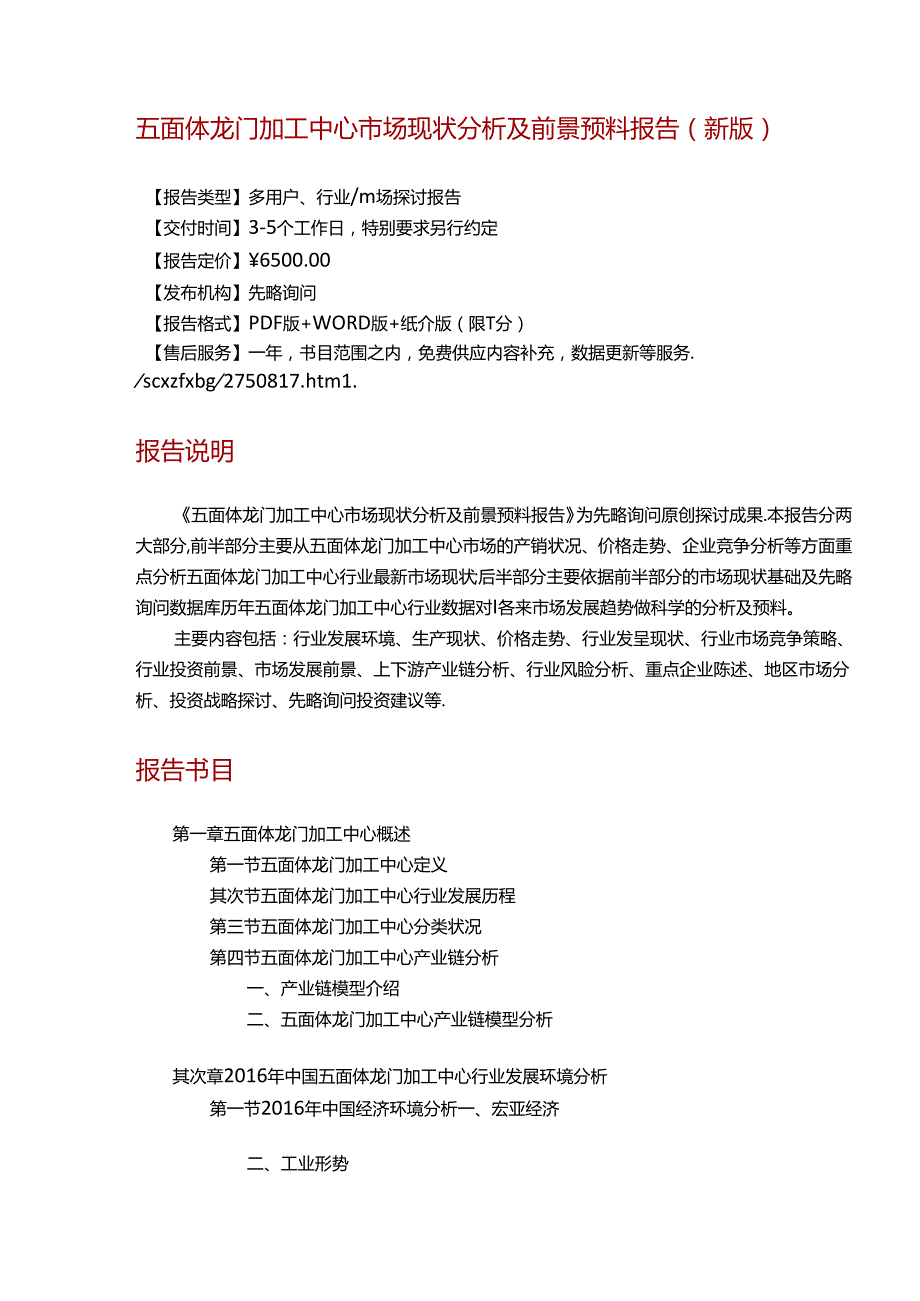 五面体龙门加工中心市场现状分析及前景预料报告（新版）

【报告类型】多用户、行业/m场探讨报告
【交付时间】3-5个工作日，特别要求另行约定
【报告定价】¥6500.00
【发布机构】先略询问
【报告格式】PDF版+WORD版+纸介版（限T分）
【售后服务】一年，书目范围之内，免费供应内容补充，数据更新等服务.
/scxzfxbg/2750817.htm1.

报告说明

《五面体龙门加工中心市场现状分析及前景预料报告》为先略询问原创探讨成果.本报告分两大部分,前半部分主要从五面体龙门加工中心市场的产销状况、价格走势、企业竞争分析等方面重点分析五面体龙门加工中心行业最新市场现状后半部分主要依据前半部分的市场现状基础及先略询问数据库历年五面体龙门加工中心行业数据对Ⅰ各来市场发展趋势做科学的分析及预料。

主要内容包括：行业发展环境、生产现状、价格走势、行业发呈现状、行业市场竞争策略、行业投资前景、市场发展前景、上下游产业链分析、行业风险分析、重点企业陈述、地区市场分析、投资战略探讨、先略询问投资建议等.

报告书目

第一章五面体龙门加工中心概述
第一节五面体龙门加工中心定义
其次节五面体龙门加工中心行业发展历程
第三节五面体龙门加工中心分类状况
第四节五面体龙门加工中心产业链分析
一、产业链模型介绍
二、五面体龙门加工中心产业链模型分析

其次章2016年中国五面体龙门加工中心行业发展环境分析
第一节2016年中国经济环境分析一、宏亚经济

二、工业形势